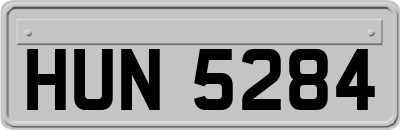 HUN 5284